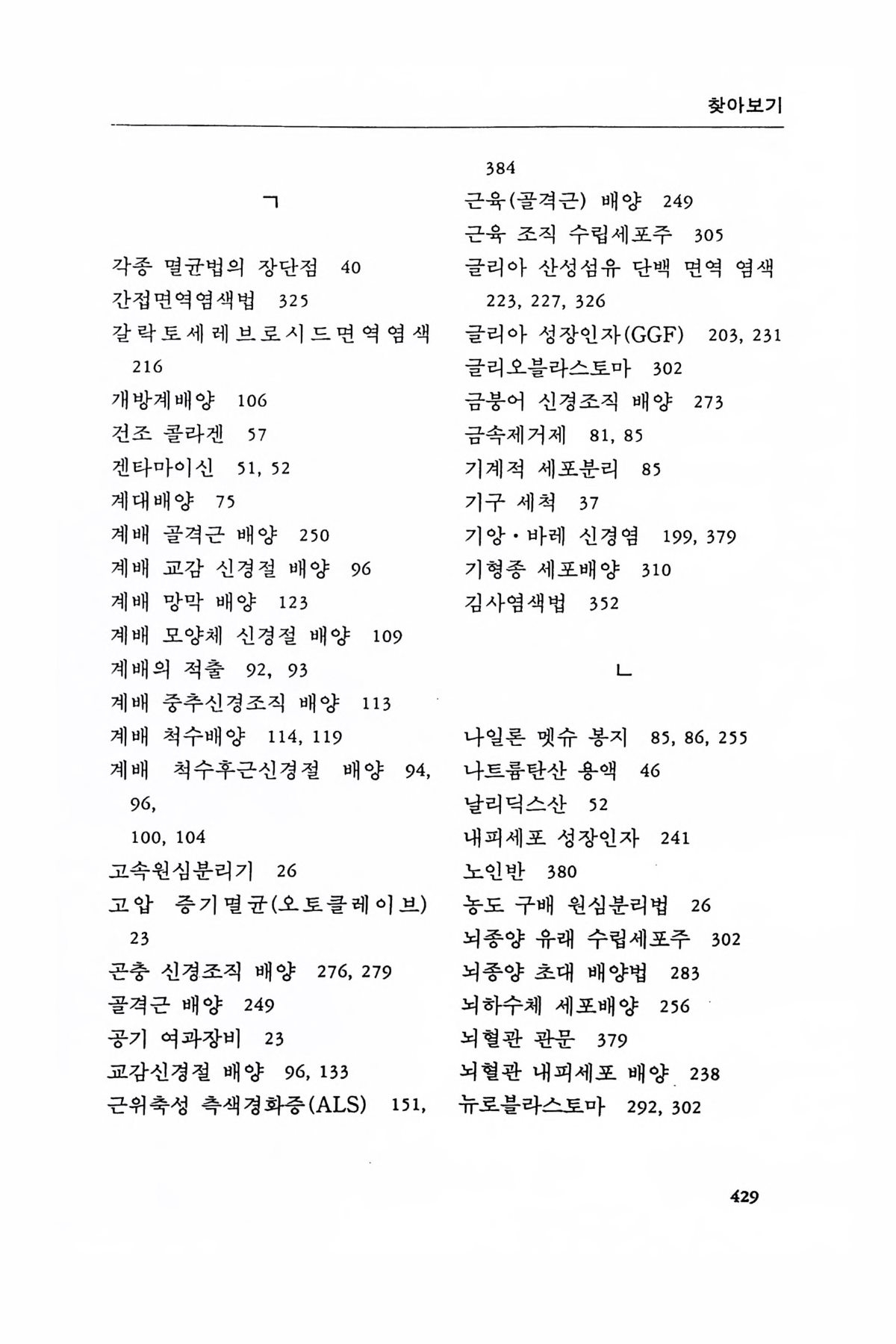 찾아보기

ㄱ

각종 멸균법의 장단점 40
간접면역염색법 325
갈락토세레브로시드면역염색 216
개방계배양 106
건조 콜라겐 57
겐타마이신 51, 52
계대배양 75
계배 골격근 배양 250
계배 교감 신경절 배양 96
계배 망막 배양 123
계배 모양체 신경절 배양 109
계배의 적출 92, 93
계배 중추신경조직 배양 113
계배 척수배양 114, 119
계배 척수후근신경절 배양 94, 96,
100, 104
고속원심분리기 26
고압 증기멸균(오토클레이브) 23
곤충 신경조직 배양 276, 279
골격근 배양 249
공기 여과장비 23
교감신경절 배양 96, 133
근위축성 측색경화증(ALS) 151, 384
근육(골격근) 배양 249
근육 조직 수립세포주 305
글리아 산성섬유 단백 면역 염색 223, 227, 326
글리아 성장인자(GGF) 203, 231
글리오블라스토마 302
금붕어 신경조직 배양 273
금속제거제 81, 85
기계적 세포분리 85
기구 세척 37
기앙·바레 신경염 199, 379
기형종 세포배양 310
김사염색법 352

ㄴ

나일론 멧슈 봉지 85, 86, 255
나트륨탄산 용액 46
날리딕스산 52
내피세포 성장인자 241
노인반 380
농도 구배 원심분리법 26
뇌종양 유래 수립세포주 302
뇌종양 초대 배양법 283
뇌하수체 세포배양 256
뇌혈관 관문 379
뇌혈관 내피세포 배양 238
뉴로블라스토마 292, 302

429